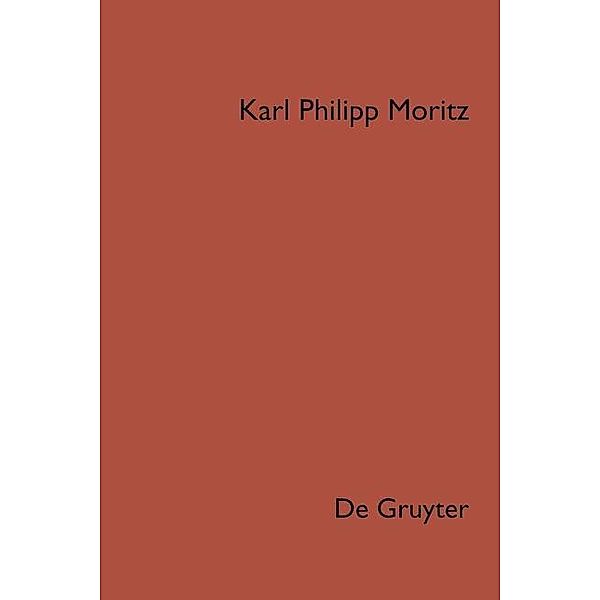 Karl Philipp Moritz

De Gruyter